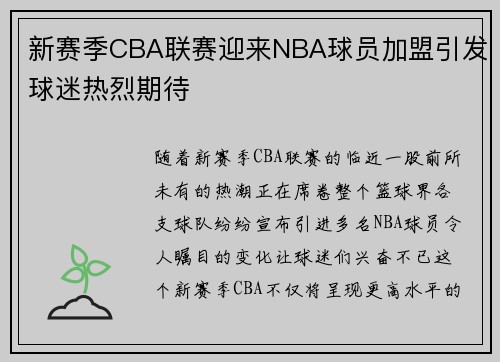 新赛季CBA联赛迎来NBA球员加盟引发球迷热烈期待

随着新赛季CBA联赛的临近一股前所未有的热潮正在席卷整个篮球界各支球队纷纷宣布引进多名NBA球员令人瞩目的变化让球迷们兴奋不已这个新赛季CBA不仅将呈现更高水平的